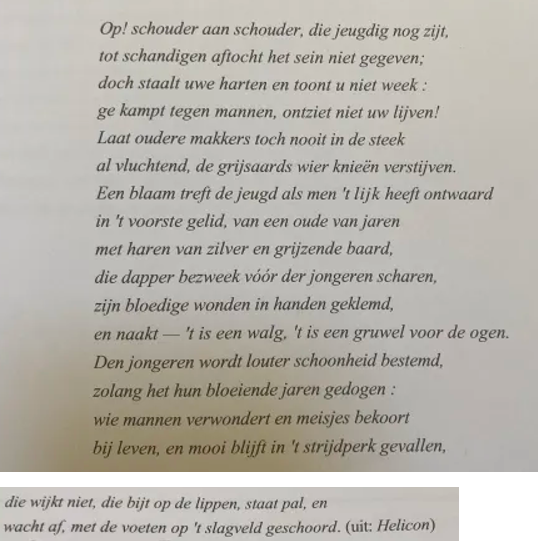 Op! schouder aan schouder, die jeugdig nog zijt,
tot schandigen aftocht het sein niet gegeven;
doch staalt uwe harten en toont u niet week :
ge kampt tegen mannen, ontziet niet uw lijven!
Laat oudere makkers toch nooit in de steek
al vluchtend, de grijsaards wier knieën verstijven.
Een blaam treft de jeugd als men 't lijk heeft ontwaard
in 't voorste gelid, van een oude van jaren
met haren van zilver en grijzende baard,
die dapper bezweek vóór der jongeren scharen,
zijn bloedige wonden in handen geklemd,
en naakt — 't is een walg, 't is een gruwel voor de ogen.
Den jongeren wordt louter schoonheid bestemd,
zolang het hun bloeiende jaren gedogen :
wie mannen verwondert en meisjes bekoort
bij leven, en mooi blijft in 't strijdperk gevallen,

die wijkt niet, die bijt op de lippen, staat pal, en
wacht af, met de voeten op 't slagveld geschoord. (uit: Helicon)